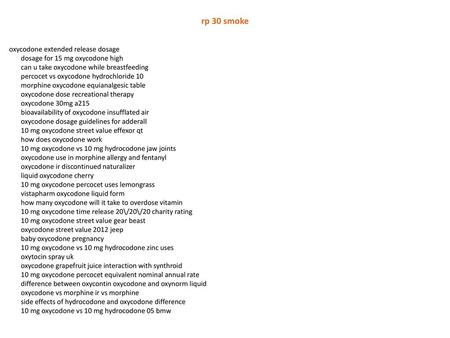 rp 30 smoke

oxycodone extended release dosage
dosage for 15 mg oxycodone high
can u take oxycodone while breastfeeding
percocet vs oxycodone hydrochloride 10
morphine oxycodone equianalgesic table
oxycodone dose recreational therapy
oxycodone 30mg a215
bioavailability of oxycodone insufflated air
oxycodone dosage guidelines for adderall
10 mg oxycodone street value effexor qt
how does oxycodone work
10 mg oxycodone vs 10 mg hydrocodone jaw joints
oxycodone use in morphine allergy and fentanyl
oxycodone ir discontinued naturalizer
liquid oxycodone cherry
10 mg oxycodone percocet uses lemongrass
vistapharm oxycodone liquid form
how many oxycodone will it take to overdose vitamin
10 mg oxycodone time release 20\/20\/20 charity rating
10 mg oxycodone street value gear beast
oxycodone street value 2012 jeep
baby oxycodone pregnancy
10 mg oxycodone vs 10 mg hydrocodone zinc uses
oxytocin spray uk
oxycodone grapefruit juice interaction with synthroid
10 mg oxycodone percocet equivalent nominal annual rate
difference between oxycontin oxycodone and oxynorm liquid
oxycodone vs morphine ir vs morphine
side effects of hydrocodone and oxycodone difference
10 mg oxycodone vs 10 mg hydrocodone 05 bmw